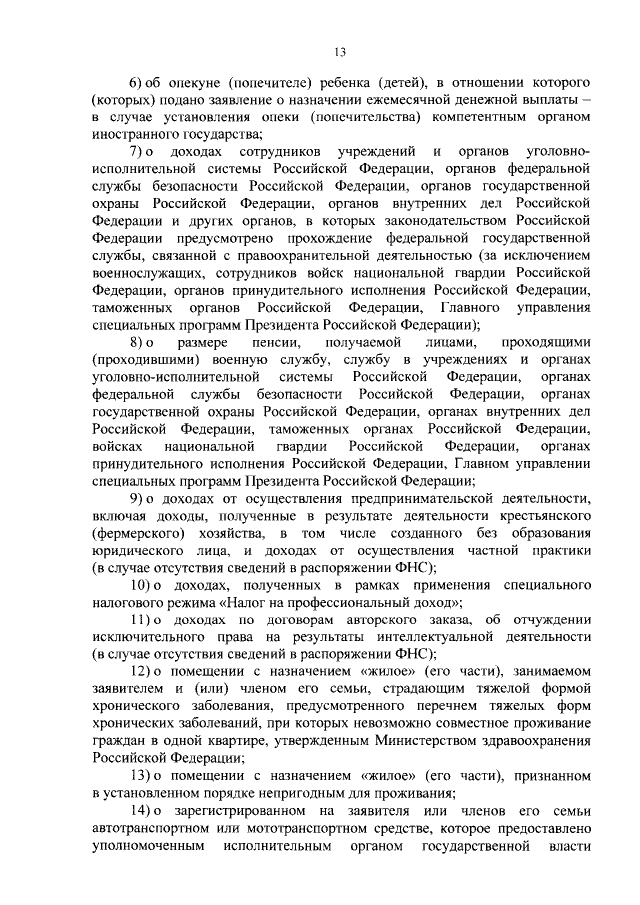 13

6) об опекуне (попечителе) ребенка (детей), в отношении которого (которых) подано заявление о назначении ежемесячной денежной выплаты – в случае установления опеки (попечительства) компетентным органом иностранного государства;

7) о доходах сотрудников учреждений и органов уголовно-исполнительной системы Российской Федерации, органов федеральной службы безопасности Российской Федерации, органов государственной охраны Российской Федерации, органов внутренних дел Российской Федерации и других органов, в которых законодательством Российской Федерации предусмотрено прохождение федеральной государственной службы, связанной с правоохранительной деятельностью (за исключением военнослужащих, сотрудников войск национальной гвардии Российской Федерации, органов принудительного исполнения Российской Федерации, таможенных органов Российской Федерации, Главного управления специальных программ Президента Российской Федерации);

8) о размере пенсии, получаемой лицами, проходящими (проходившими) военную службу, службу в учреждениях и органах уголовно-исполнительной системы Российской Федерации, органах федеральной службы безопасности Российской Федерации, органах государственной охраны Российской Федерации, органах внутренних дел Российской Федерации, таможенных органах Российской Федерации, войсках национальной гвардии Российской Федерации, органах принудительного исполнения Российской Федерации, Главном управлении специальных программ Президента Российской Федерации;

9) о доходах от осуществления предпринимательской деятельности, включая доходы, полученные в результате деятельности крестьянского (фермерского) хозяйства, в том числе созданного без образования юридического лица, и доходах от осуществления частной практики (в случае отсутствия сведений в распоряжении ФНС);

10) о доходах, полученных в рамках применения специального налогового режима «Налог на профессиональный доход»;

11) о доходах по договорам авторского заказа, об отчуждении исключительного права на результаты интеллектуальной деятельности (в случае отсутствия сведений в распоряжении ФНС);

12) о помещении с назначением «жилое» (его части), занимаемом заявителем и (или) членом его семьи, страдающим тяжелой формой хронического заболевания, предусмотренного перечнем тяжелых форм хронических заболеваний, при которых невозможно совместное проживание граждан в одной квартире, утвержденным Министерством здравоохранения Российской Федерации;

13) о помещении с назначением «жилое» (его части), признанном в установленном порядке непригодным для проживания;

14) о зарегистрированном на заявителя или членов его семьи автотранспортном или мототранспортном средстве, которое предоставлено уполномоченным исполнительным органом государственной власти